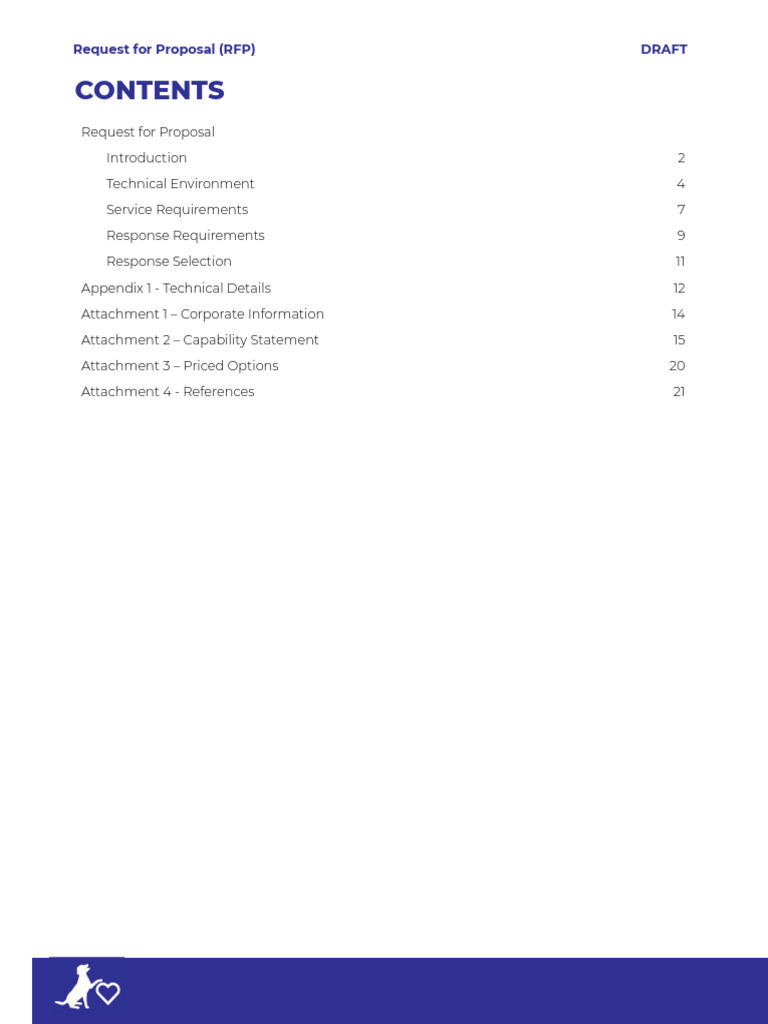 Request for Proposal (RFP) DRAFT

CONTENTS

Request for Proposal

Introduction 2

Technical Environment 4

Service Requirements 7

Response Requirements 9

Response Selection 11

Appendix 1 - Technical Details 12

Attachment 1 – Corporate Information 14

Attachment 2 – Capability Statement 15

Attachment 3 – Priced Options 20

Attachment 4 - References 21